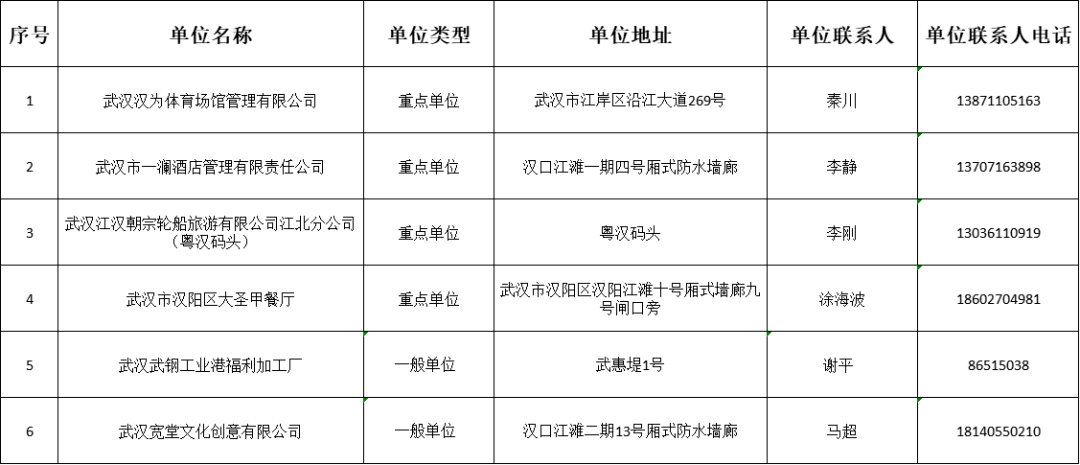 | 序号 | 单位名称 | 单位类型 | 单位地址 | 单位联系人 | 单位联系人电话 |
|---|---|---|---|---|---|
| 1 | 武汉汉为体育场馆管理有限公司 | 重点单位 | 武汉市江岸区沿江大道269号 | 秦川 | 13871105163 |
| 2 | 武汉市一澜酒店管理有限责任公司 | 重点单位 | 汉口江滩一期四号厢式防水墙廊 | 李静 | 13707163898 |
| 3 | 武汉江汉朝宗轮船旅游有限公司江北分公司（粤汉码头） | 重点单位 | 粤汉码头 | 李刚 | 13036110919 |
| 4 | 武汉市汉阳区大圣甲餐厅 | 重点单位 | 武汉市汉阳区汉阳江滩十号厢式墙廊九号闸口旁 | 涂海波 | 18602704981 |
| 5 | 武汉武钢工业港福利加工厂 | 一般单位 | 武惠堤1号 | 谢平 | 86515038 |
| 6 | 武汉宽堂文化创意有限公司 | 一般单位 | 汉口江滩二期13号厢式防水墙廊 | 马超 | 18140550210 |